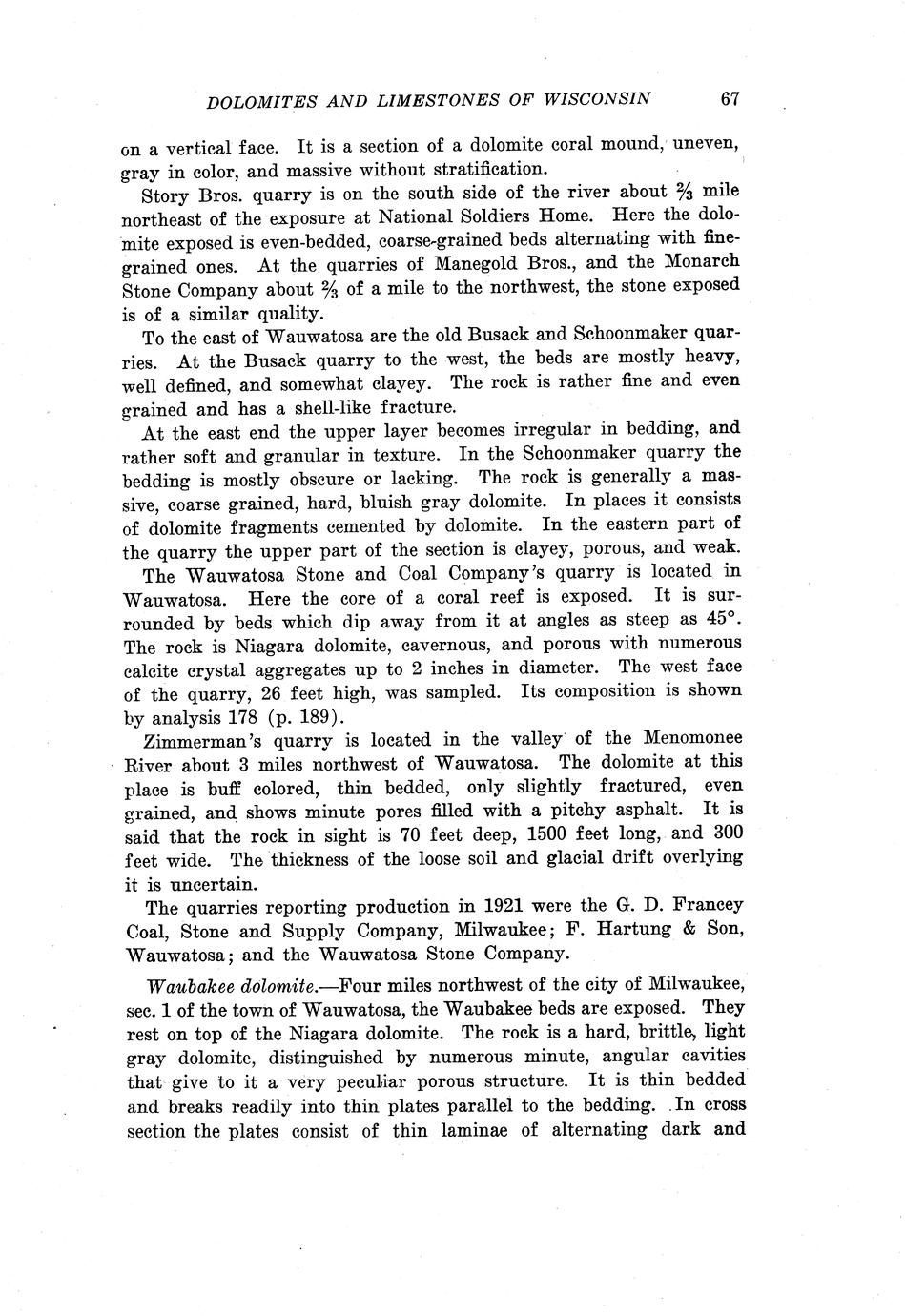 DOLOMITES AND LIMESTONES OF WISCONSIN 67

on a vertical face. It is a section of a dolomite coral mound, uneven, gray in color, and massive without stratification.

Story Bros. quarry is on the south side of the river about $\frac{2}{3}$ mile northeast of the exposure at National Soldiers Home. Here the dolomite exposed is even-bedded, coarse-grained beds alternating with fine-grained ones. At the quarries of Manegold Bros., and the Monarch Stone Company about $\frac{2}{3}$ of a mile to the northwest, the stone exposed is of a similar quality.

To the east of Wauwatosa are the old Busack and Schoonmaker quarries. At the Busack quarry to the west, the beds are mostly heavy, well defined, and somewhat clayey. The rock is rather fine and even grained and has a shell-like fracture.

At the east end the upper layer becomes irregular in bedding, and rather soft and granular in texture. In the Schoonmaker quarry the bedding is mostly obscure or lacking. The rock is generally a massive, coarse grained, hard, bluish gray dolomite. In places it consists of dolomite fragments cemented by dolomite. In the eastern part of the quarry the upper part of the section is clayey, porous, and weak.

The Wauwatosa Stone and Coal Company's quarry is located in Wauwatosa. Here the core of a coral reef is exposed. It is surrounded by beds which dip away from it at angles as steep as 45°. The rock is Niagara dolomite, cavernous, and porous with numerous calcite crystal aggregates up to 2 inches in diameter. The west face of the quarry, 26 feet high, was sampled. Its composition is shown by analysis 178 (p. 189).

Zimmerman's quarry is located in the valley of the Menomonee River about 3 miles northwest of Wauwatosa. The dolomite at this place is buff colored, thin bedded, only slightly fractured, even grained, and shows minute pores filled with a pitchy asphalt. It is said that the rock in sight is 70 feet deep, 1500 feet long, and 300 feet wide. The thickness of the loose soil and glacial drift overlying it is uncertain.

The quarries reporting production in 1921 were the G. D. Francey Coal, Stone and Supply Company, Milwaukee; F. Hartung & Son, Wauwatosa; and the Wauwatosa Stone Company.

Waubakee dolomite.—Four miles northwest of the city of Milwaukee, sec. 1 of the town of Wauwatosa, the Waubakee beds are exposed. They rest on top of the Niagara dolomite. The rock is a hard, brittle, light gray dolomite, distinguished by numerous minute, angular cavities that give to it a very peculiar porous structure. It is thin bedded and breaks readily into thin plates parallel to the bedding. In cross section the plates consist of thin laminae of alternating dark and